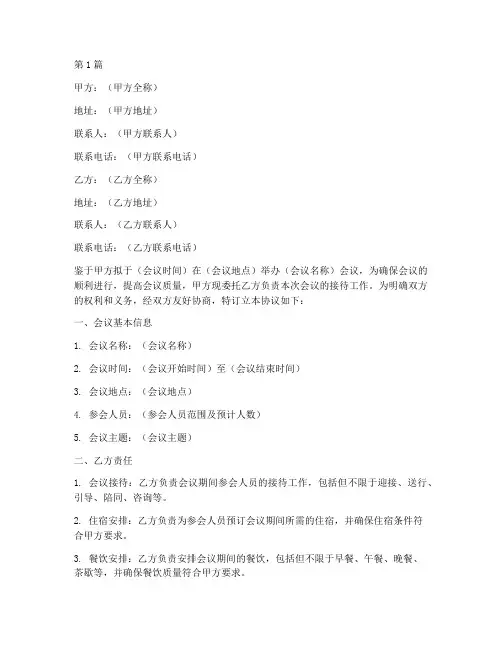 第1篇

甲方：（甲方全称）

地址：（甲方地址）

联系人：（甲方联系人）

联系电话：（甲方联系电话）

乙方：（乙方全称）

地址：（乙方地址）

联系人：（乙方联系人）

联系电话：（乙方联系电话）

鉴于甲方拟于（会议时间）在（会议地点）举办（会议名称）会议，为确保会议的顺利进行，提高会议质量，甲方现委托乙方负责本次会议的接待工作。为明确双方的权利和义务，经双方友好协商，特订立本协议如下：

一、会议基本信息

1. 会议名称：（会议名称）

2. 会议时间：（会议开始时间）至（会议结束时间）

3. 会议地点：（会议地点）

4. 参会人员：（参会人员范围及预计人数）

5. 会议主题：（会议主题）

二、乙方责任

1. 会议接待：乙方负责会议期间参会人员的接待工作，包括但不限于迎接、送行、引导、陪同、咨询等。

2. 住宿安排：乙方负责为参会人员预订会议期间所需的住宿，并确保住宿条件符合甲方要求。

3. 餐饮安排：乙方负责安排会议期间的餐饮，包括但不限于早餐、午餐、晚餐、茶歇等，并确保餐饮质量符合甲方要求。